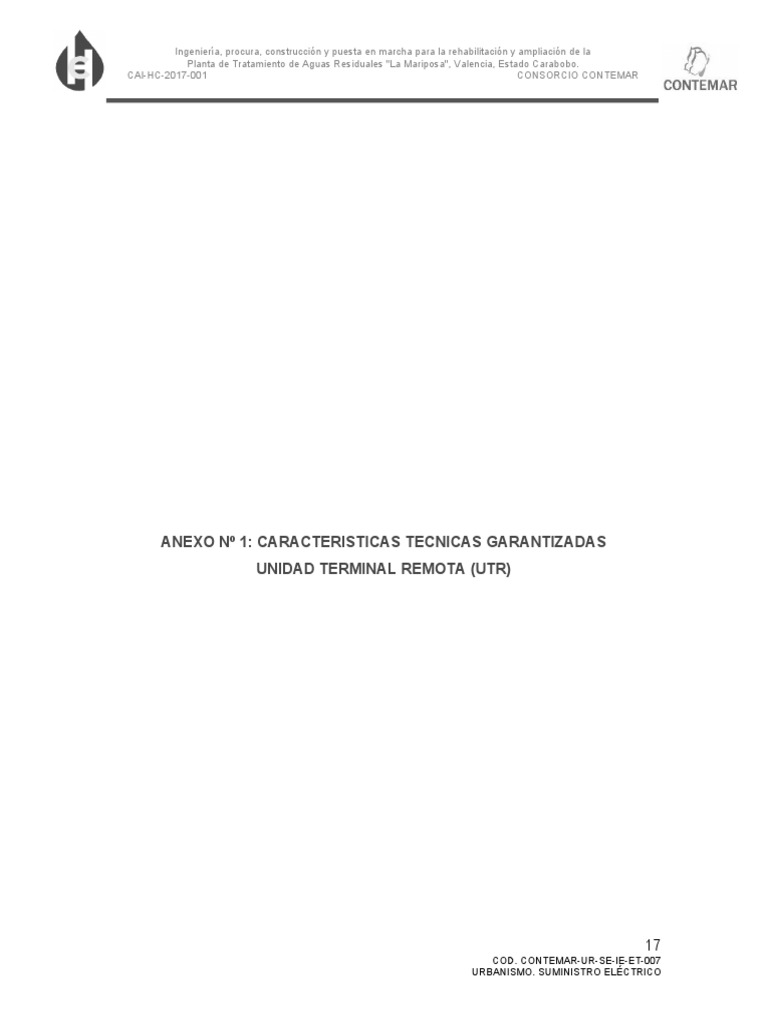 Ingeniería, procura, construcción y puesta en marcha para la rehabilitación y ampliación de la Planta de Tratamiento de Aguas Residuales "La Mariposa", Valencia, Estado Carabobo.
CAI-HC-2017-001 CONSORCIO CONTEMAR

CONTEMAR

ANEXO Nº 1: CARACTERISTICAS TECNICAS GARANTIZADAS
UNIDAD TERMINAL REMOTA (UTR)

17
COD. CONTEMAR-UR-SE-IE-ET-007
URBANISMO. SUMINISTRO ELÉCTRICO